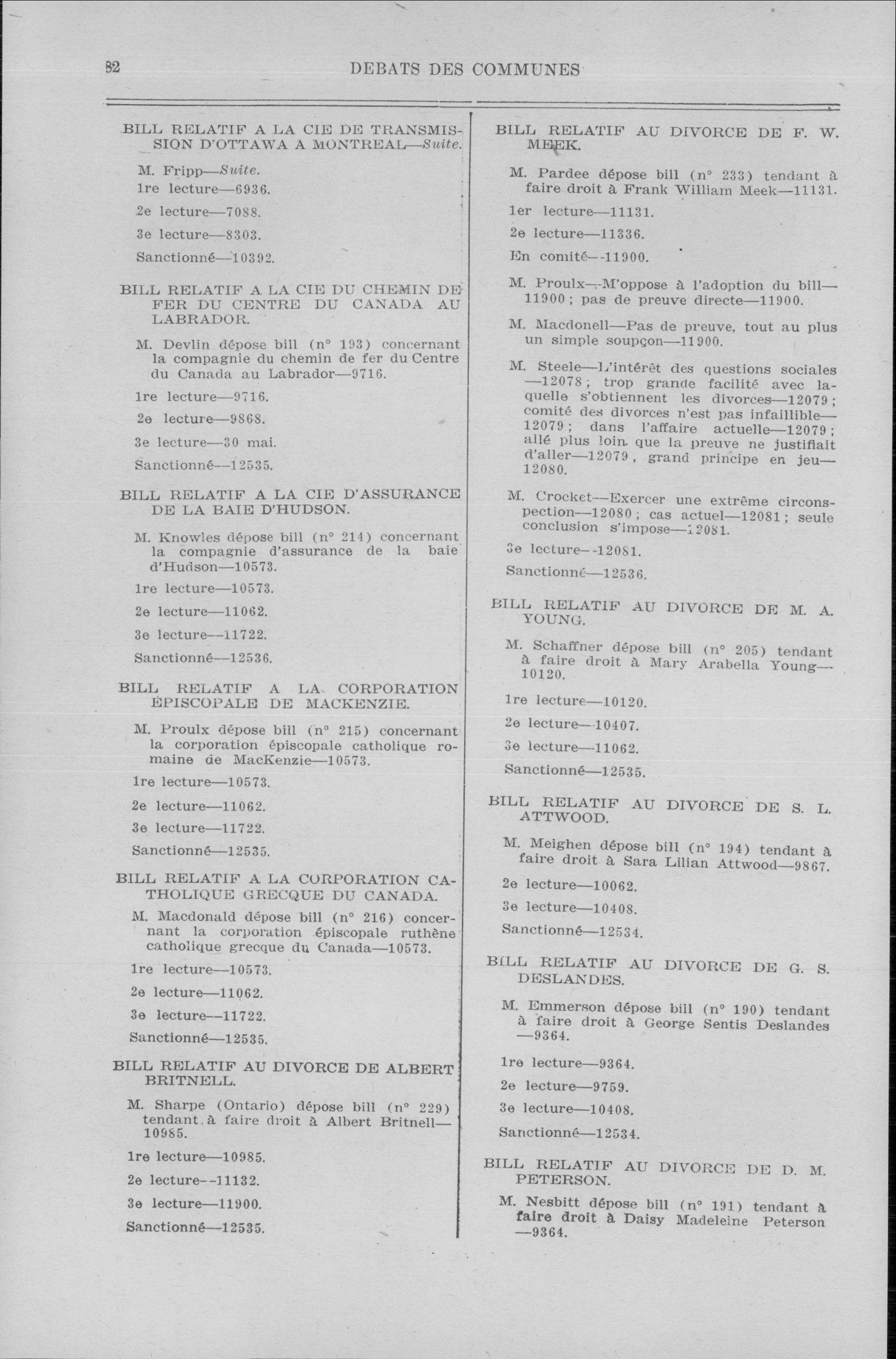 82 DEBATS DES COMMUNES

BILL RELATIF A LA CIE DE TRANSMISSION D'OTTAWA A MONTREAL—Suite.

M. Fripp—Suite.

1re lecture—6936.

2e lecture—7088.

3e lecture—8303.

Sanctionné—10392.

BILL RELATIF A LA CIE DU CHEMIN DE FER DU CENTRE DU CANADA AU LABRADOR.

M. Devlin dépose bill (n° 193) concernant la compagnie du chemin de fer du Centre du Canada au Labrador—9716.

1re lecture—9716.

2e lecture—9868.

3e lecture—30 mai.

Sanctionné—12535.

BILL RELATIF A LA CIE D'ASSURANCE DE LA BAIE D'HUDSON.

M. Knowles dépose bill (n° 214) concernant la compagnie d'assurance de la baie d'Hudson—10573.

1re lecture—10573.

2e lecture—11062.

3e lecture—11722.

Sanctionné—12536.

BILL RELATIF A LA CORPORATION EPISCOPALE DE MACKENZIE.

M. Proulx dépose bill (n° 215) concernant la corporation épiscopale catholique romaine de MacKenzie—10573.

1re lecture—10573.

2e lecture—11062.

3e lecture—11722.

Sanctionné—12535.

BILL RELATIF A LA CORPORATION CATHOLIQUE GRECQUE DU CANADA.

M. Macdonald dépose bill (n° 216) concernant la corporation épiscopale ruthène catholique grecque du Canada—10573.

1re lecture—10573.

2e lecture—11062.

3e lecture—11722.

Sanctionné—12535.

BILL RELATIF AU DIVORCE DE ALBERT BRITNELL.

M. Sharpe (Ontario) dépose bill (n° 229) tendant à faire droit à Albert Britnell—10985.

1re lecture—10985.

2e lecture—11132.

3e lecture—11900.

Sanctionné—12535.

BILL RELATIF AU DIVORCE DE F. W. MEEK.

M. Pardee dépose bill (n° 233) tendant à faire droit à Frank William Meek—11131.

1er lecture—11131.

2e lecture—11336.

En comité—11900.

M. Proulx—M'oppose à l'adoption du bill—11900; pas de preuve directe—11900.

M. Macdonell—Pas de preuve, tout au plus un simple soupçon—11900.

M. Steele—L'intérêt des questions sociales—12078; trop grande facilité avec laquelle s'obtiennent les divorces—12079; comité des divorces n'est pas infaillible—12079; dans l'affaire actuelle—12079; allé plus loin que la preuve ne justifiait d'aller—12079, grand principe en jeu—12080.

M. Crocket—Exercer une extrême circonspection—12080; cas actuel—12081; seule conclusion s'impose—12081.

3e lecture—12081.

Sanctionné—12536.

BILL RELATIF AU DIVORCE DE M. A. YOUNG.

M. Schaffner dépose bill (n° 205) tendant à faire droit à Mary Arabella Young—10120.

1re lecture—10120.

2e lecture—10407.

3e lecture—11062.

Sanctionné—12535.

BILL RELATIF AU DIVORCE DE S. L. ATTWOOD.

M. Meighen dépose bill (n° 194) tendant à faire droit à Sara Lilian Attwood—9867.

2e lecture—10062.

3e lecture—10408.

Sanctionné—12534.

BILL RELATIF AU DIVORCE DE G. S. DESLANDES.

M. Emmerson dépose bill (n° 190) tendant à faire droit à George Sentis Deslandes—9364.

1re lecture—9364.

2e lecture—9759.

3e lecture—10408.

Sanctionné—12534.

BILL RELATIF AU DIVORCE DE D. M. PETERSON.

M. Nesbitt dépose bill (n° 191) tendant à faire droit à Daisy Madeleine Peterson—9364.